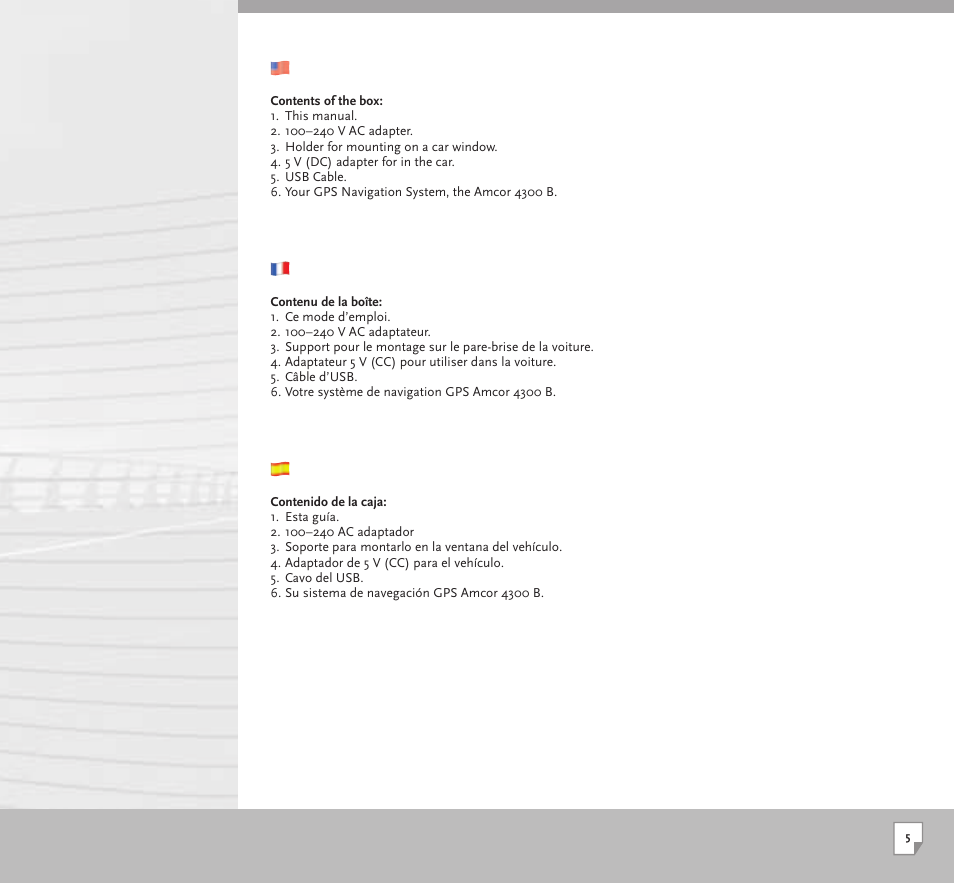 Contents of the box:
1. This manual.
2. 100–240 V AC adapter.
3. Holder for mounting on a car window.
4. 5 V (DC) adapter for in the car.
5. USB Cable.
6. Your GPS Navigation System, the Amcor 4300 B.

Contenu de la boîte:
1. Ce mode d'emploi.
2. 100–240 V AC adaptateur.
3. Support pour le montage sur le pare-brise de la voiture.
4. Adaptateur 5 V (CC) pour utiliser dans la voiture.
5. Câble d'USB.
6. Votre système de navigation GPS Amcor 4300 B.

Contenido de la caja:
1. Esta guía.
2. 100–240 AC adaptador
3. Soporte para montarlo en la ventana del vehículo.
4. Adaptador de 5 V (CC) para el vehículo.
5. Cavo del USB.
6. Su sistema de navegación GPS Amcor 4300 B.

5